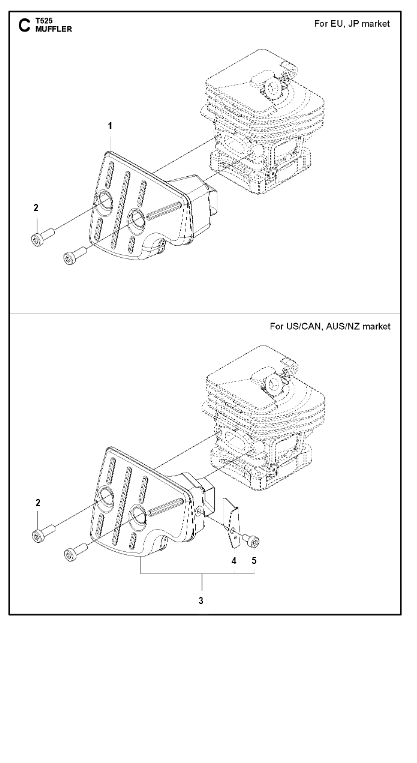 C T525
MUFFLER

For EU, JP market

1

2

For US/CAN, AUS/NZ market

2

4 5

3